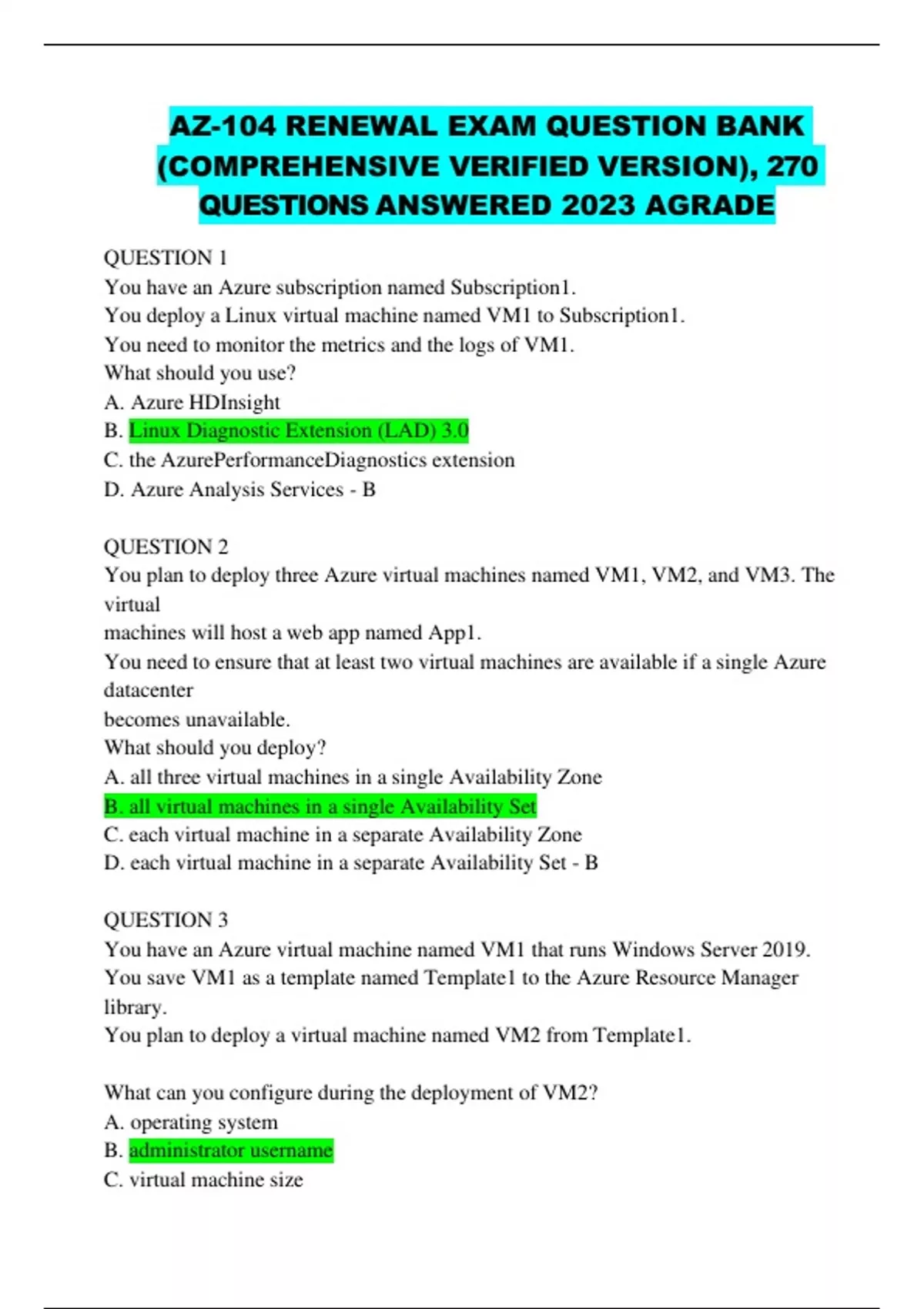 AZ-104 RENEWAL EXAM QUESTION BANK (COMPREHENSIVE VERIFIED VERSION), 270 QUESTIONS ANSWERED 2023 AGRADE

QUESTION 1
You have an Azure subscription named Subscription1.
You deploy a Linux virtual machine named VM1 to Subscription1.
You need to monitor the metrics and the logs of VM1.
What should you use?
A. Azure HDInsight
B. Linux Diagnostic Extension (LAD) 3.0
C. the AzurePerformanceDiagnostics extension
D. Azure Analysis Services - B

QUESTION 2
You plan to deploy three Azure virtual machines named VM1, VM2, and VM3. The virtual
machines will host a web app named App1.
You need to ensure that at least two virtual machines are available if a single Azure datacenter
becomes unavailable.
What should you deploy?
A. all three virtual machines in a single Availability Zone
B. all virtual machines in a single Availability Set
C. each virtual machine in a separate Availability Zone
D. each virtual machine in a separate Availability Set - B

QUESTION 3
You have an Azure virtual machine named VM1 that runs Windows Server 2019.
You save VM1 as a template named Template1 to the Azure Resource Manager library.
You plan to deploy a virtual machine named VM2 from Template1.

What can you configure during the deployment of VM2?
A. operating system
B. administrator username
C. virtual machine size